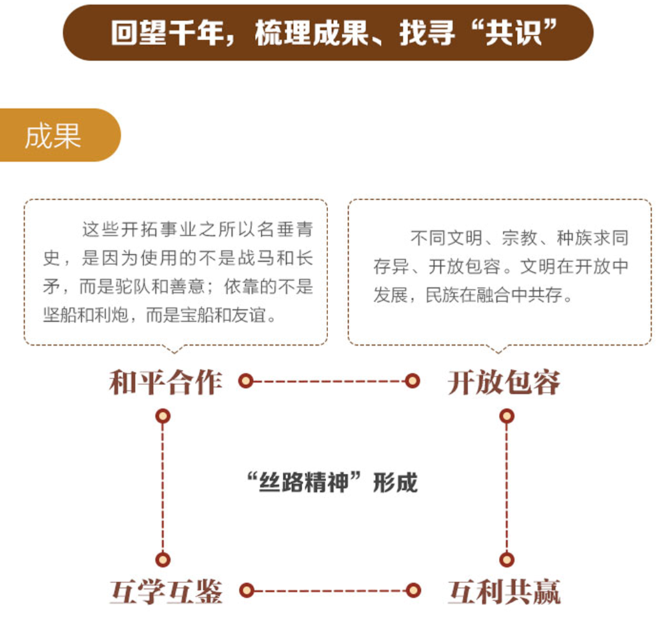 回望千年，梳理成果、找寻“共识”

成果

这些开拓事业之所以名垂青史，是因为使用的不是战马和长矛，而是驼队和善意；依靠的不是坚船和利炮，而是宝船和友谊。

不同文明、宗教、种族求同存异、开放包容。文明在开放中发展，民族在融合中共存。

和平合作

开放包容

“丝路精神”形成

互学互鉴

互利共赢